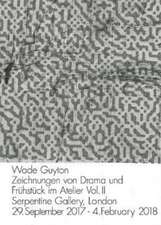 Wade Guyton
Zeichnungen von Drama und Frühstück im Atelier Vol. II
Serpentine Gallery, London
29. September 2017 - 4. February 2018